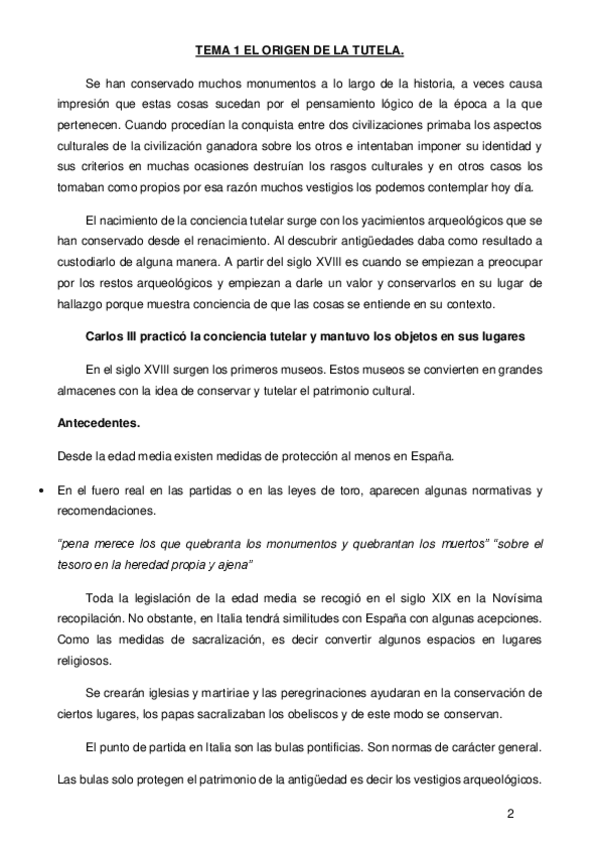 TEMA 1 EL ORIGEN DE LA TUTELA.

Se han conservado muchos monumentos a lo largo de la historia, a veces causa impresión que estas cosas sucedan por el pensamiento lógico de la época a la que pertenecen. Cuando procedían la conquista entre dos civilizaciones primaba los aspectos culturales de la civilización ganadora sobre los otros e intentaban imponer su identidad y sus criterios en muchas ocasiones destruían los rasgos culturales y en otros casos los tomaban como propios por esa razón muchos vestigios los podemos contemplar hoy día.

El nacimiento de la conciencia tutelar surge con los yacimientos arqueológicos que se han conservado desde el renacimiento. Al descubrir antigüedades daba como resultado a custodiarlo de alguna manera. A partir del siglo XVIII es cuando se empiezan a preocupar por los restos arqueológicos y empiezan a darle un valor y conservarlos en su lugar de hallazgo porque muestra conciencia de que las cosas se entiende en su contexto.

Carlos III practicó la conciencia tutelar y mantuvo los objetos en sus lugares

En el siglo XVIII surgen los primeros museos. Estos museos se convierten en grandes almacenes con la idea de conservar y tutelar el patrimonio cultural.

Antecedentes.

Desde la edad media existen medidas de protección al menos en España.

• En el fuero real en las partidas o en las leyes de toro, aparecen algunas normativas y recomendaciones.

"pena merece los que quebranta los monumentos y quebrantan los muertos" "sobre el tesoro en la heredad propia y ajena"

Toda la legislación de la edad media se recogió en el siglo XIX en la Novísima recopilación. No obstante, en Italia tendrá similitudes con España con algunas acepciones. Como las medidas de sacralización, es decir convertir algunos espacios en lugares religiosos.

Se crearán iglesias y martiriae y las peregrinaciones ayudaran en la conservación de ciertos lugares, los papas sacralizaban los obeliscos y de este modo se conservan.

El punto de partida en Italia son las bulas pontificias. Son normas de carácter general.

Las bulas solo protegen el patrimonio de la antigüedad es decir los vestigios arqueológicos.

2